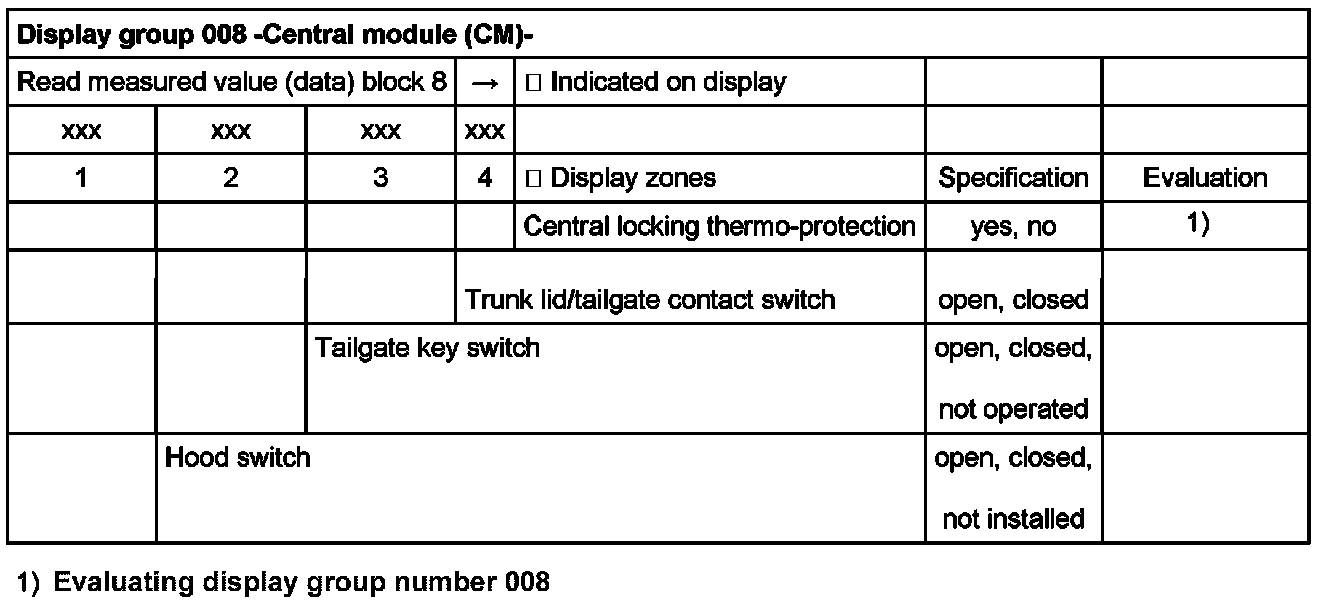 | Display group 008 -Central module (CM)- | | | | | | |
|---|---|---|---|---|---|---|
| Read measured value (data) block 8 | | | → | □ Indicated on display | | |
| xxx | xxx | xxx | xxx | | | |
| 1 | 2 | 3 | 4 | □ Display zones | Specification | Evaluation |
| | | | | Central locking thermo-protection | yes, no | 1) |
| | | | Trunk lid/tailgate contact switch | | open, closed | |
| | | Tailgate key switch | | | open, closed, not operated | |
| | Hood switch | | | | open, closed, not installed | |

1) Evaluating display group number 008